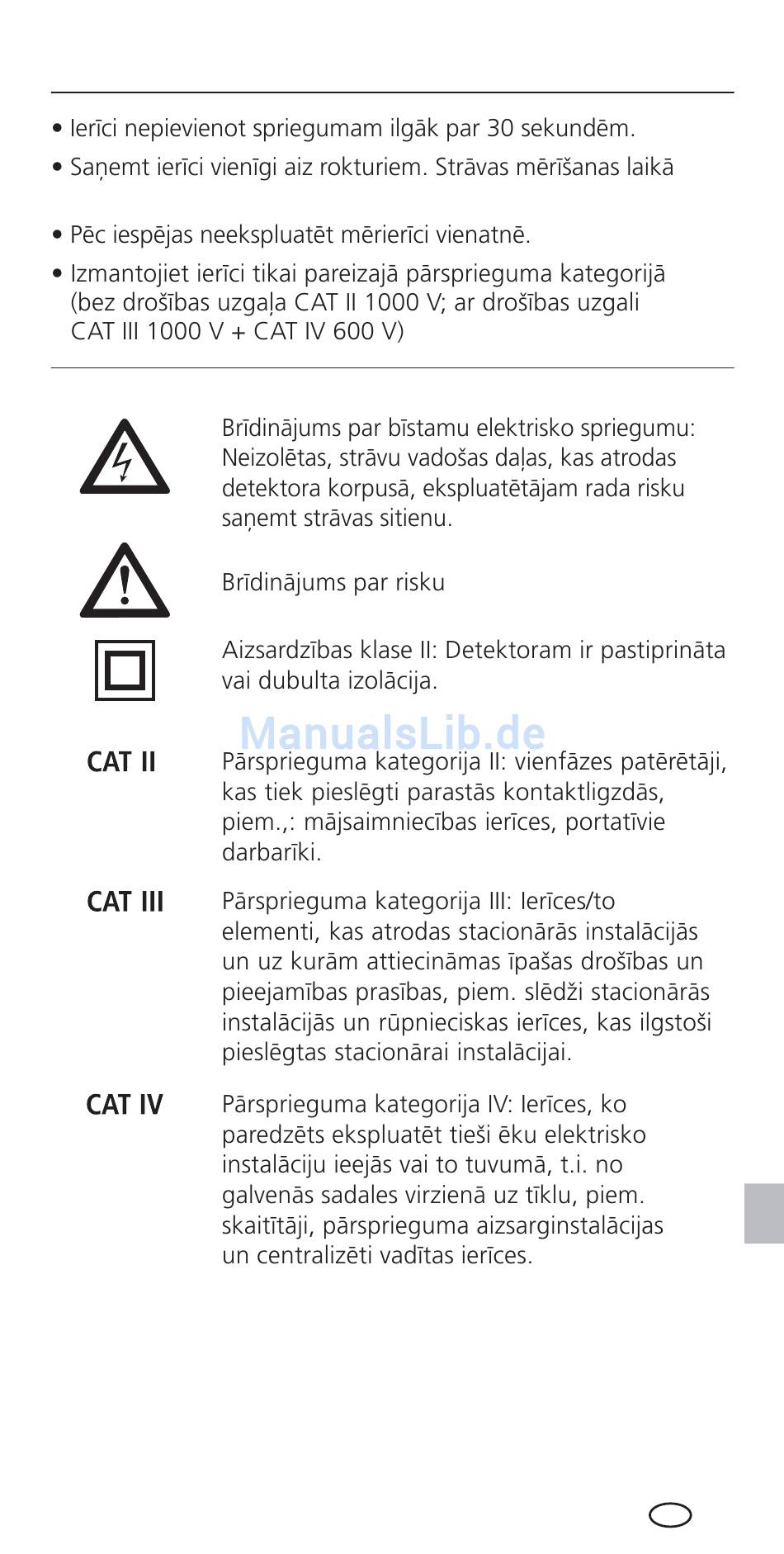 • Ierīci nepievienot spriegumam ilgāk par 30 sekundēm.

• Saņemt ierīci vienīgi aiz rokturiem. Strāvas mērīšanas laikā

• Pēc iespējas neekspluatēt mērierīci vienatnē.

• Izmantojiet ierīci tikai pareizajā pārsprieguma kategorijā (bez drošības uzgaļa CAT II 1000 V; ar drošības uzgali CAT III 1000 V + CAT IV 600 V)

Brīdinājums par bīstamu elektrisko spriegumu: Neizolētas, strāvu vadošas daļas, kas atrodas detektora korpusā, ekspluatētājam rada risku saņemt strāvas sitienu.

Brīdinājums par risku

Aizsardzības klase II: Detektoram ir pastiprināta vai dubulta izolācija.

ManualsLib.de

CAT II Pārsprieguma kategorija II: vienfāzes patērētāji, kas tiek pieslēgti parastās kontaktligzdās, piem.,: mājsaimniecības ierīces, portatīvie darbarīki.

CAT III Pārsprieguma kategorija III: Ierīces/to elementi, kas atrodas stacionārās instalācijās un uz kurām attiecināmas īpašas drošības un pieejamības prasības, piem. slēdži stacionārās instalācijās un rūpnieciskas ierīces, kas ilgstoši pieslēgtas stacionārai instalācijai.

CAT IV Pārsprieguma kategorija IV: Ierīces, ko paredzēts ekspluatēt tieši ēku elektrisko instalāciju ieejās vai to tuvumā, t.i. no galvenās sadales virzienā uz tīklu, piem. skaitītāji, pārsprieguma aizsarginstalācijas un centralizēti vadītas ierīces.